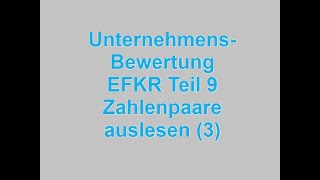 Unternehmens-Bewertung
EFKR Teil 9
Zahlenpaare
auslesen (3)